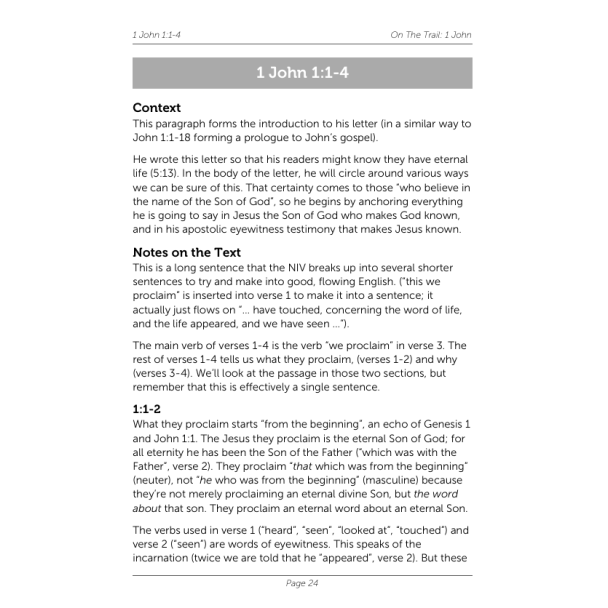 1 John 1:1-4

On The Trail: 1 John

1 John 1:1-4

Context
This paragraph forms the introduction to his letter (in a similar way to John 1:1-18 forming a prologue to John's gospel).

He wrote this letter so that his readers might know they have eternal life (5:13). In the body of the letter, he will circle around various ways we can be sure of this. That certainty comes to those "who believe in the name of the Son of God", so he begins by anchoring everything he is going to say in Jesus the Son of God who makes God known, and in his apostolic eyewitness testimony that makes Jesus known.

Notes on the Text
This is a long sentence that the NIV breaks up into several shorter sentences to try and make into good, flowing English. ("this we proclaim" is inserted into verse 1 to make it into a sentence; it actually just flows on "... have touched, concerning the word of life, and the life appeared, and we have seen ...").

The main verb of verses 1-4 is the verb "we proclaim" in verse 3. The rest of verses 1-4 tells us what they proclaim, (verses 1-2) and why (verses 3-4). We'll look at the passage in those two sections, but remember that this is effectively a single sentence.

1:1-2
What they proclaim starts "from the beginning", an echo of Genesis 1 and John 1:1. The Jesus they proclaim is the eternal Son of God; for all eternity he has been the Son of the Father ("which was with the Father", verse 2). They proclaim "that which was from the beginning" (neuter), not "he who was from the beginning" (masculine) because they're not merely proclaiming an eternal divine Son, but the word about that son. They proclaim an eternal word about an eternal Son.

The verbs used in verse 1 ("heard", "seen", "looked at", "touched") and verse 2 ("seen") are words of eyewitness. This speaks of the incarnation (twice we are told that he "appeared", verse 2). But these

Page 24